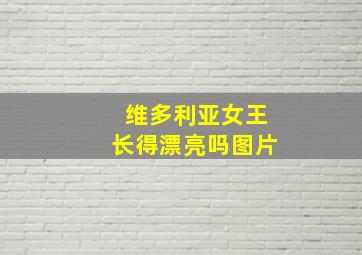 维多利亚女王
长得漂亮吗图片